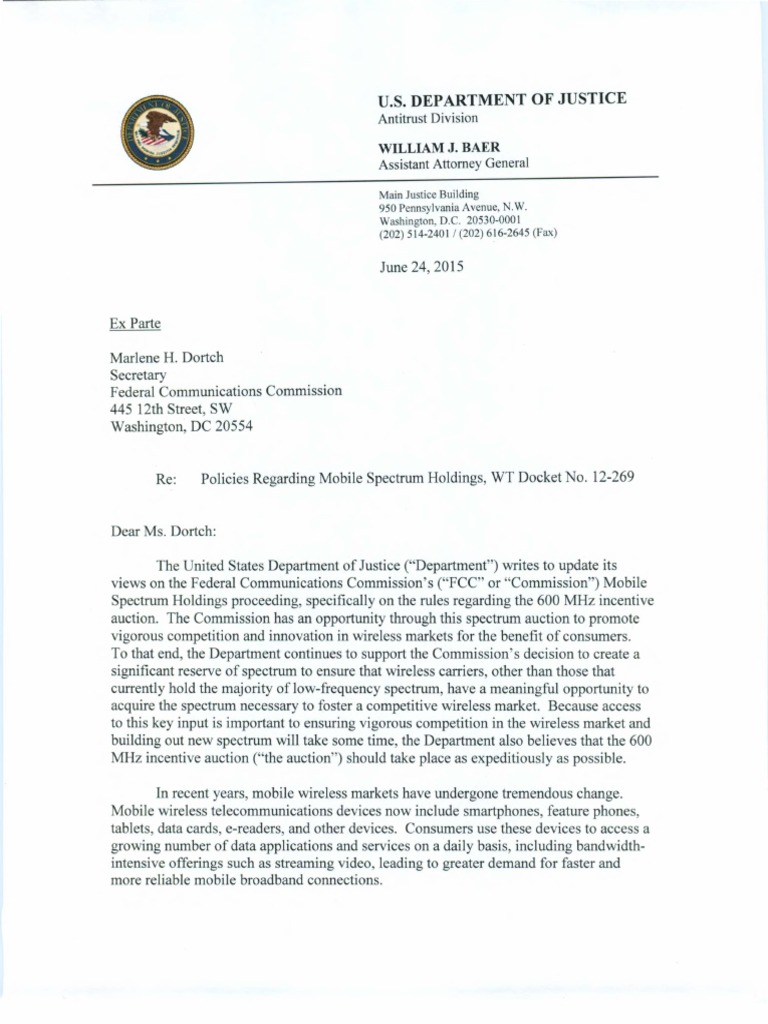 U.S. DEPARTMENT OF JUSTICE
Antitrust Division

WILLIAM J. BAER
Assistant Attorney General

Main Justice Building
950 Pennsylvania Avenue, N.W.
Washington, D.C. 20530-0001
(202) 514-2401 / (202) 616-2645 (Fax)

June 24, 2015

Ex Parte

Marlene H. Dortch
Secretary
Federal Communications Commission
445 12th Street, SW
Washington, DC 20554

Re: Policies Regarding Mobile Spectrum Holdings, WT Docket No. 12-269

Dear Ms. Dortch:

The United States Department of Justice ("Department") writes to update its views on the Federal Communications Commission's ("FCC" or "Commission") Mobile Spectrum Holdings proceeding, specifically on the rules regarding the 600 MHz incentive auction. The Commission has an opportunity through this spectrum auction to promote vigorous competition and innovation in wireless markets for the benefit of consumers. To that end, the Department continues to support the Commission's decision to create a significant reserve of spectrum to ensure that wireless carriers, other than those that currently hold the majority of low-frequency spectrum, have a meaningful opportunity to acquire the spectrum necessary to foster a competitive wireless market. Because access to this key input is important to ensuring vigorous competition in the wireless market and building out new spectrum will take some time, the Department also believes that the 600 MHz incentive auction ("the auction") should take place as expeditiously as possible.

In recent years, mobile wireless markets have undergone tremendous change. Mobile wireless telecommunications devices now include smartphones, feature phones, tablets, data cards, e-readers, and other devices. Consumers use these devices to access a growing number of data applications and services on a daily basis, including bandwidth-intensive offerings such as streaming video, leading to greater demand for faster and more reliable mobile broadband connections.